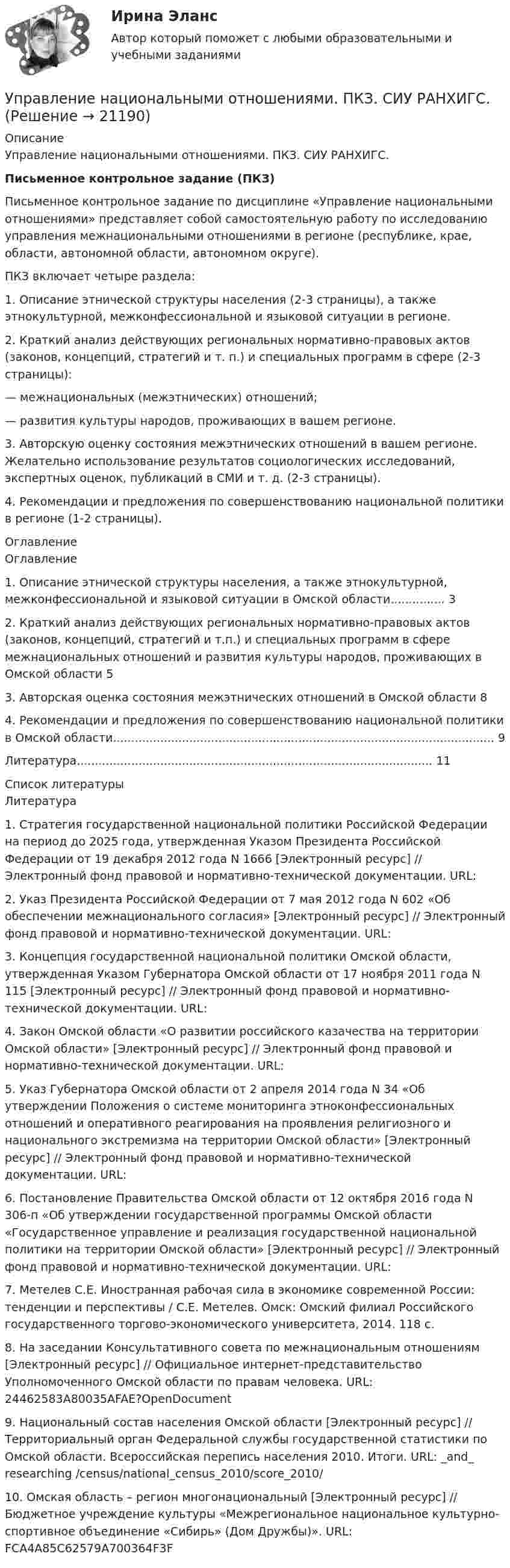 Ирина Эланс
Автор который поможет с любыми образовательными и учебными заданиями

Управление национальными отношениями. ПКЗ. СИУ РАНХИГС. (Решение → 21190)

Описание
Управление национальными отношениями. ПКЗ. СИУ РАНХИГС.

Письменное контрольное задание (ПКЗ)

Письменное контрольное задание по дисциплине «Управление национальными отношениями» представляет собой самостоятельную работу по исследованию управления межнациональными отношениями в регионе (республике, крае, области, автономной области, автономном округе).

ПКЗ включает четыре раздела:

1. Описание этнической структуры населения (2-3 страницы), а также этнокультурной, межконфессиональной и языковой ситуации в регионе.

2. Краткий анализ действующих региональных нормативно-правовых актов (законов, концепций, стратегий и т. п.) и специальных программ в сфере (2-3 страницы):

— межнациональных (межэтнических) отношений;

— развития культуры народов, проживающих в вашем регионе.

3. Авторскую оценку состояния межэтнических отношений в вашем регионе. Желательно использование результатов социологических исследований, экспертных оценок, публикаций в СМИ и т. д. (2-3 страницы).

4. Рекомендации и предложения по совершенствованию национальной политики в регионе (1-2 страницы).

Оглавление
Оглавление

1. Описание этнической структуры населения, а также этнокультурной, межконфессиональной и языковой ситуации в Омской области 3

2. Краткий анализ действующих региональных нормативно-правовых актов (законов, концепций, стратегий и т.п.) и специальных программ в сфере межнациональных отношений и развития культуры народов, проживающих в Омской области 5

3. Авторская оценка состояния межэтнических отношений в Омской области 8

4. Рекомендации и предложения по совершенствованию национальной политики в Омской области 9

Литература 11

Список литературы
Литература

1. Стратегия государственной национальной политики Российской Федерации на период до 2025 года, утвержденная Указом Президента Российской Федерации от 19 декабря 2012 года N 1666 [Электронный ресурс] // Электронный фонд правовой и нормативно-технической документации. URL:

2. Указ Президента Российской Федерации от 7 мая 2012 года N 602 «Об обеспечении межнационального согласия» [Электронный ресурс] // Электронный фонд правовой и нормативно-технической документации. URL:

3. Концепция государственной национальной политики Омской области, утвержденная Указом Губернатора Омской области от 17 ноября 2011 года N 115 [Электронный ресурс] // Электронный фонд правовой и нормативно-технической документации. URL:

4. Закон Омской области «О развитии российского казачества на территории Омской области» [Электронный ресурс] // Электронный фонд правовой и нормативно-технической документации. URL:

5. Указ Губернатора Омской области от 2 апреля 2014 года N 34 «Об утверждении Положения о системе мониторинга этноконфессиональных отношений и оперативного реагирования на проявления религиозного и национального экстремизма на территории Омской области» [Электронный ресурс] // Электронный фонд правовой и нормативно-технической документации. URL:

6. Постановление Правительства Омской области от 12 октября 2016 года N 306-п «Об утверждении государственной программы Омской области «Государственное управление и реализация государственной национальной политики на территории Омской области» [Электронный ресурс] // Электронный фонд правовой и нормативно-технической документации. URL:

7. Метелев С.Е. Иностранная рабочая сила в экономике современной России: тенденции и перспективы / С.Е. Метелев. Омск: Омский филиал Российского государственного торгово-экономического университета, 2014. 118 с.

8. На заседании Консультативного совета по межнациональным отношениям [Электронный ресурс] // Официальное интернет-представительство Уполномоченного Омской области по правам человека. URL: 24462583A80035AFAE?OpenDocument

9. Национальный состав населения Омской области [Электронный ресурс] // Территориальный орган Федеральной службы государственной статистики по Омской области. Всероссийская перепись населения 2010. Итоги. URL: _and_ researching /census/national_census_2010/score_2010/

10. Омская область – регион многонациональный [Электронный ресурс] // Бюджетное учреждение культуры «Межрегиональное национальное культурно-спортивное объединение «Сибирь» (Дом Дружбы)». URL: FCA4A85C62579A700364F3F